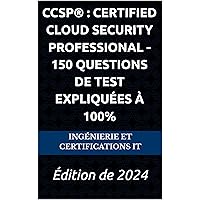 CCSP® : CERTIFIED CLOUD SECURITY PROFESSIONAL - 150 QUESTIONS DE TEST EXPLIQUÉES À 100%

INGÉNIERIE ET CERTIFICATIONS IT

Édition de 2024